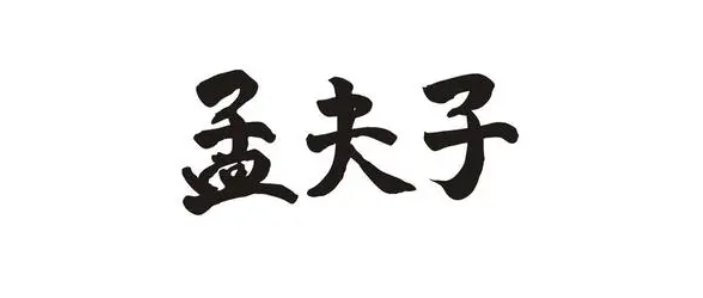 孟夫子